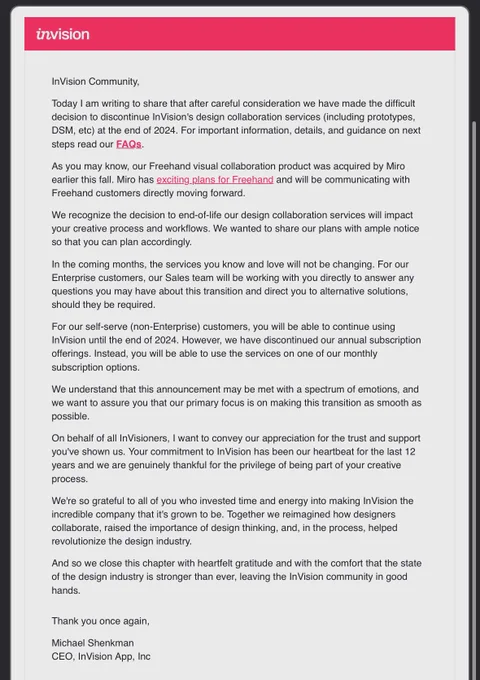 invision

InVision Community,

Today I am writing to share that after careful consideration we have made the difficult decision to discontinue InVision's design collaboration services (including prototypes, DSM, etc) at the end of 2024. For important information, details, and guidance on next steps read our FAQs.

As you may know, our Freehand visual collaboration product was acquired by Miro earlier this fall. Miro has exciting plans for Freehand and will be communicating with Freehand customers directly moving forward.

We recognize the decision to end-of-life our design collaboration services will impact your creative process and workflows. We wanted to share our plans with ample notice so that you can plan accordingly.

In the coming months, the services you know and love will not be changing. For our Enterprise customers, our Sales team will be working with you directly to answer any questions you may have about this transition and direct you to alternative solutions, should they be required.

For our self-serve (non-Enterprise) customers, you will be able to continue using InVision until the end of 2024. However, we have discontinued our annual subscription offerings. Instead, you will be able to use the services on one of our monthly subscription options.

We understand that this announcement may be met with a spectrum of emotions, and we want to assure you that our primary focus is on making this transition as smooth as possible.

On behalf of all InVisioners, I want to convey our appreciation for the trust and support you've shown us. Your commitment to InVision has been our heartbeat for the last 12 years and we are genuinely thankful for the privilege of being part of your creative process.

We're so grateful to all of you who invested time and energy into making InVision the incredible company that it's grown to be. Together we reimagined how designers collaborate, raised the importance of design thinking, and, in the process, helped revolutionize the design industry.

And so we close this chapter with heartfelt gratitude and with the comfort that the state of the design industry is stronger than ever, leaving the InVision community in good hands.

Thank you once again,

Michael Shenkman
CEO, InVision App, Inc